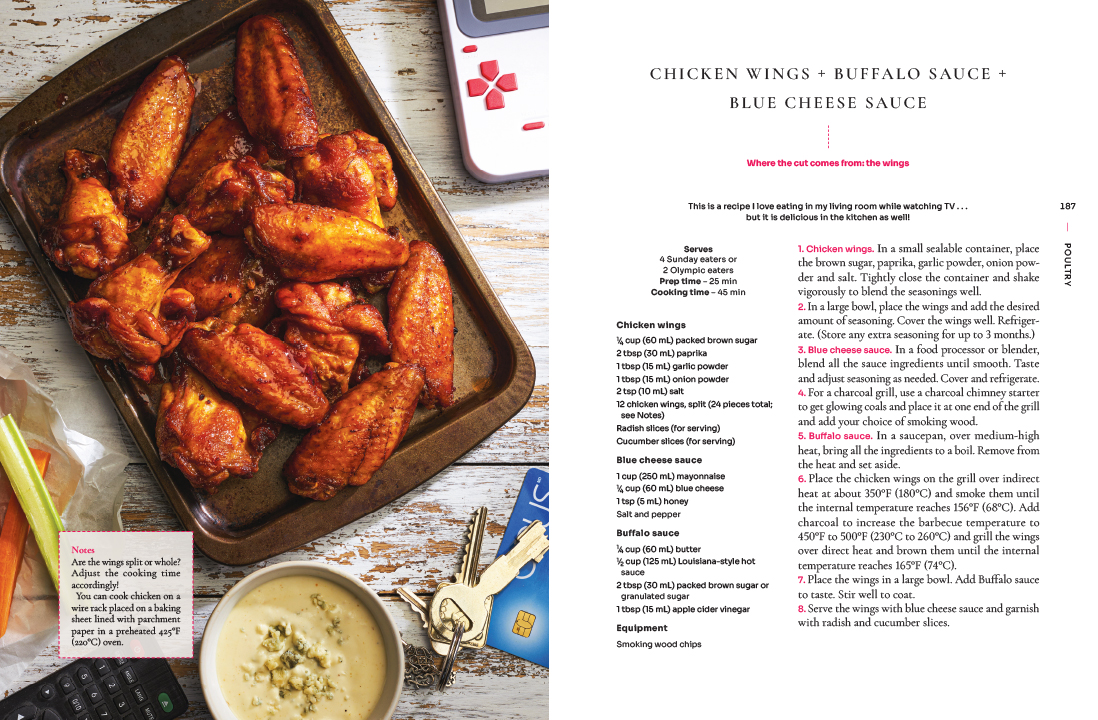 Notes
Are the wings split or whole? Adjust the cooking time accordingly!
You can cook chicken on a wire rack placed on a baking sheet lined with parchment paper in a preheated 425°F (220°C) oven.

CHICKEN WINGS + BUFFALO SAUCE + BLUE CHEESE SAUCE

Where the cut comes from: the wings

This is a recipe I love eating in my living room while watching TV . . . but it is delicious in the kitchen as well!

187 — POULTRY

Serves
4 Sunday eaters or
2 Olympic eaters
Prep time – 25 min
Cooking time – 45 min

Chicken wings
¼ cup (60 mL) packed brown sugar
2 tbsp (30 mL) paprika
1 tbsp (15 mL) garlic powder
1 tbsp (15 mL) onion powder
2 tsp (10 mL) salt
12 chicken wings, split (24 pieces total; see Notes)
Radish slices (for serving)
Cucumber slices (for serving)

Blue cheese sauce
1 cup (250 mL) mayonnaise
¼ cup (60 mL) blue cheese
1 tsp (5 mL) honey
Salt and pepper

Buffalo sauce
¼ cup (60 mL) butter
½ cup (125 mL) Louisiana-style hot sauce
2 tbsp (30 mL) packed brown sugar or granulated sugar
1 tbsp (15 mL) apple cider vinegar

Equipment
Smoking wood chips

1. Chicken wings. In a small sealable container, place the brown sugar, paprika, garlic powder, onion powder and salt. Tightly close the container and shake vigorously to blend the seasonings well.
2. In a large bowl, place the wings and add the desired amount of seasoning. Cover the wings well. Refrigerate. (Store any extra seasoning for up to 3 months.)
3. Blue cheese sauce. In a food processor or blender, blend all the sauce ingredients until smooth. Taste and adjust seasoning as needed. Cover and refrigerate.
4. For a charcoal grill, use a charcoal chimney starter to get glowing coals and place it at one end of the grill and add your choice of smoking wood.
5. Buffalo sauce. In a saucepan, over medium-high heat, bring all the ingredients to a boil. Remove from the heat and set aside.
6. Place the chicken wings on the grill over indirect heat at about 350°F (180°C) and smoke them until the internal temperature reaches 156°F (68°C). Add charcoal to increase the barbecue temperature to 450°F to 500°F (230°C to 260°C) and grill the wings over direct heat and brown them until the internal temperature reaches 165°F (74°C).
7. Place the wings in a large bowl. Add Buffalo sauce to taste. Stir well to coat.
8. Serve the wings with blue cheese sauce and garnish with radish and cucumber slices.